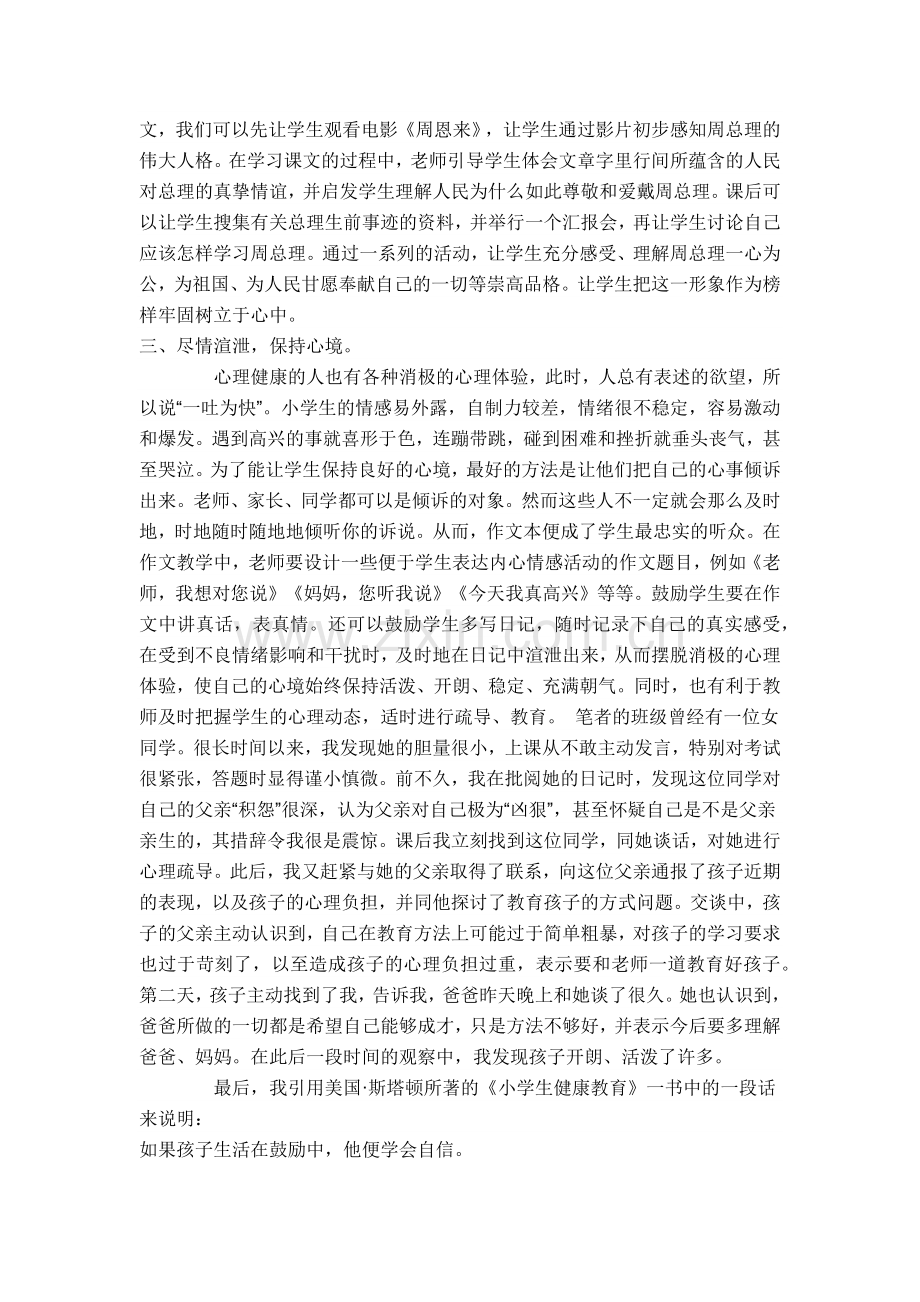 文，我们可以先让学生观看电影《周恩来》，让学生通过影片初步感知周总理的伟大人格。在学习课文的过程中，老师引导学生体会文章字里行间所蕴含的人民对总理的真挚情谊，并启发学生理解人民为什么如此尊敬和爱戴周总理。课后可以让学生搜集有关总理生前事迹的资料，并举行一个汇报会，再让学生讨论自己应该怎样学习周总理。通过一系列的活动，让学生充分感受、理解周总理一心为公，为祖国、为人民甘愿奉献自己的一切等崇高品格。让学生把这一形象作为榜样牢固树立于心中。

三、尽情渲泄，保持心境。

心理健康的人也有各种消极的心理体验，此时，人总有表述的欲望，所以说“一吐为快”。小学生的情感易外露，自制力较差，情绪很不稳定，容易激动和爆发。遇到高兴的事就喜形于色，连蹦带跳，碰到困难和挫折就垂头丧气，甚至哭泣。为了能让学生保持良好的心境，最好的方法是让他们把自己的心事倾诉出来。老师、家长、同学都可以是倾诉的对象。然而这些人不一定就会那么及时地，时地随时随地地倾听你的诉说。从而，作文本便成了学生最忠实的听众。在作文教学中，老师要设计一些便于学生表达内心情感活动的作文题目，例如《老师，我想对您说》《妈妈，您听我说》《今天我真高兴》等等。鼓励学生要在作文中讲真话，表真情。还可以鼓励学生多写日记，随时记录下自己的真实感受，在受到不良情绪影响和干扰时，及时地在日记中渲泄出来，从而摆脱消极的心理体验，使自己的心境始终保持活泼、开朗、稳定、充满朝气。同时，也有利于教师及时把握学生的心理动态，适时进行疏导、教育。 笔者的班级曾经有一位女同学。很长时间以来，我发现她的胆量很小，上课从不敢主动发言，特别对考试很紧张，答题时显得谨小慎微。前不久，我在批阅她的日记时，发现这位同学对自己的父亲“积怨”很深，认为父亲对自己极为“凶狠”，甚至怀疑自己是不是父亲亲生的，其措辞令我很是震惊。课后我立刻找到这位同学，同她谈话，对她进行心理疏导。此后，我又赶紧与她的父亲取得了联系，向这位父亲通报了孩子近期的表现，以及孩子的心理负担，并同他探讨了教育孩子的方式问题。交谈中，孩子的父亲主动认识到，自己在教育方法上可能过于简单粗暴，对孩子的学习要求也过于苛刻了，以至造成孩子的心理负担过重，表示要和老师一道教育好孩子。第二天，孩子主动找到了我，告诉我，爸爸昨天晚上和她谈了很久。她也认识到，爸爸所做的一切都是希望自己能够成才，只是方法不够好，并表示今后要多理解爸爸、妈妈。在此后一段时间的观察中，我发现孩子开朗、活泼了许多。

最后，我引用美国·斯塔顿所著的《小学生健康教育》一书中的一段话来说明：

如果孩子生活在鼓励中，他便学会自信。

www.zixin.com.cn